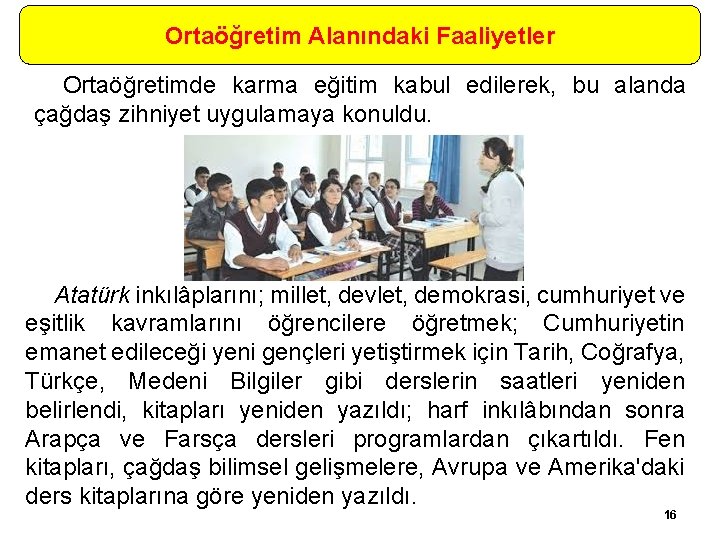 Ortaöğretim Alanındaki Faaliyetler

Ortaöğretimde karma eğitim kabul edilerek, bu alanda çağdaş zihniyet uygulamaya konuldu.

Atatürk inkılâplarını; millet, devlet, demokrasi, cumhuriyet ve eşitlik kavramlarını öğrencilere öğretmek; Cumhuriyetin emanet edileceği yeni gençleri yetiştirmek için Tarih, Coğrafya, Türkçe, Medeni Bilgiler gibi derslerin saatleri yeniden belirlendi, kitapları yeniden yazıldı; harf inkılâbından sonra Arapça ve Farsça dersleri programlardan çıkartıldı. Fen kitapları, çağdaş bilimsel gelişmelere, Avrupa ve Amerika'daki ders kitaplarına göre yeniden yazıldı.

16